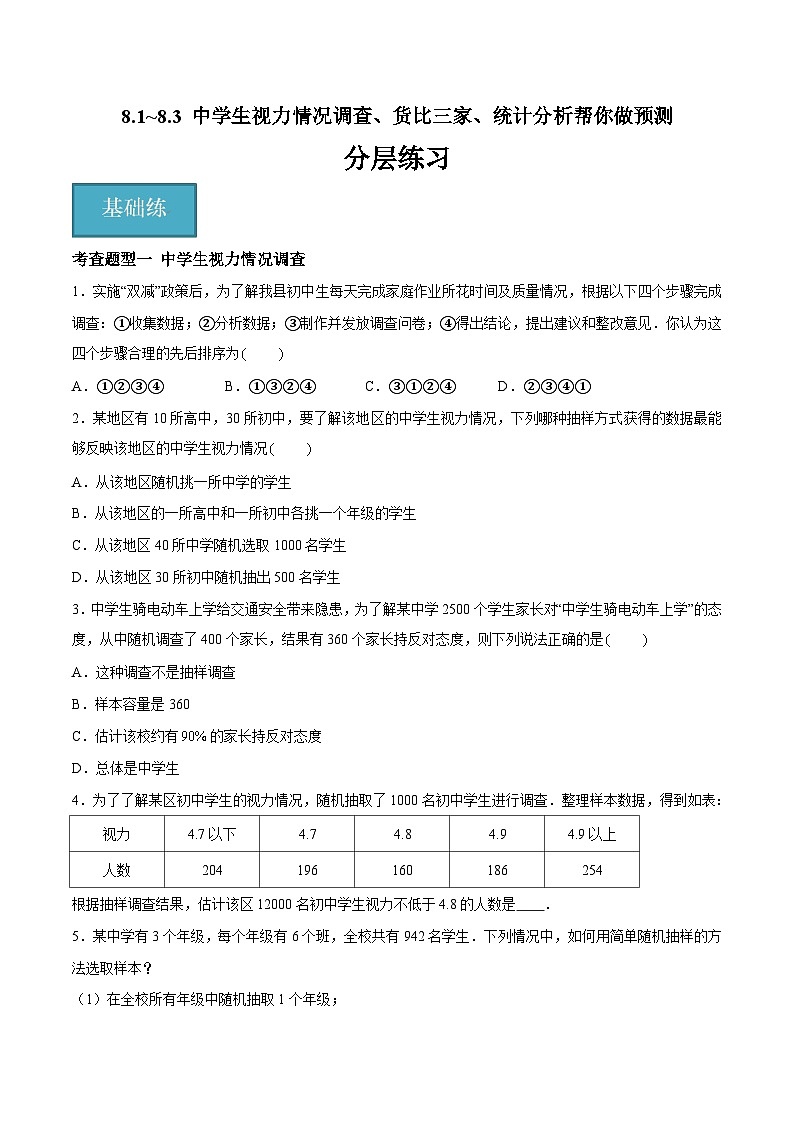 8.1~8.3 中学生视力情况调查、货比三家、统计分析帮你做预测

分层练习

基础练

考查题型一 中学生视力情况调查

1．实施“双减”政策后，为了解我县初中生每天完成家庭作业所花时间及质量情况，根据以下四个步骤完成调查：①收集数据；②分析数据；③制作并发放调查问卷；④得出结论，提出建议和整改意见．你认为这四个步骤合理的先后排序为(　　)

A．①②③④　　　B．①③②④　　　C．③①②④　　　D．②③④①

2．某地区有10所高中，30所初中，要了解该地区的中学生视力情况，下列哪种抽样方式获得的数据最能够反映该地区的中学生视力情况(　　)

A．从该地区随机挑一所中学的学生

B．从该地区的一所高中和一所初中各挑一个年级的学生

C．从该地区40所中学随机选取1000名学生

D．从该地区30所初中随机抽出500名学生

3．中学生骑电动车上学给交通安全带来隐患，为了解某中学2500个学生家长对“中学生骑电动车上学”的态度，从中随机调查了400个家长，结果有360个家长持反对态度，则下列说法正确的是(　　)

A．这种调查不是抽样调查

B．样本容量是360

C．估计该校约有90%的家长持反对态度

D．总体是中学生

4．为了了解某区初中学生的视力情况，随机抽取了1000名初中学生进行调查．整理样本数据，得到如表：

| 视力 | 4.7以下 | 4.7 | 4.8 | 4.9 | 4.9以上 |
|---|---|---|---|---|---|
| 人数 | 204 | 196 | 160 | 186 | 254 |

根据抽样调查结果，估计该区12000名初中学生视力不低于4.8的人数是____．

5．某中学有3个年级，每个年级有6个班，全校共有942名学生．下列情况中，如何用简单随机抽样的方法选取样本？

（1）在全校所有年级中随机抽取1个年级；